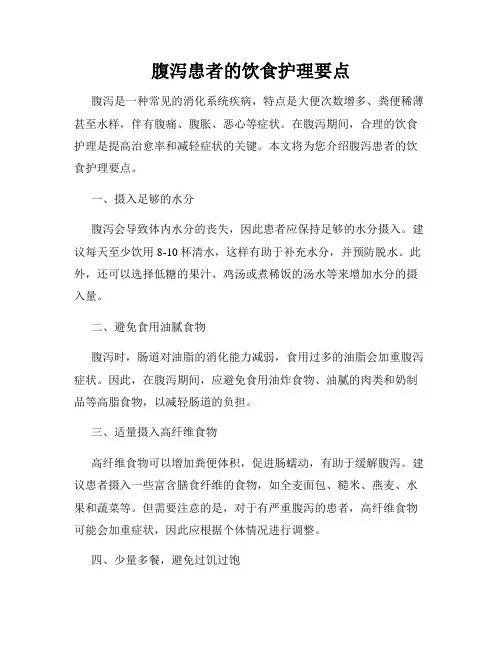 腹泻患者的饮食护理要点

腹泻是一种常见的消化系统疾病，特点是大便次数增多、粪便稀薄甚至水样，伴有腹痛、腹胀、恶心等症状。在腹泻期间，合理的饮食护理是提高治愈率和减轻症状的关键。本文将为您介绍腹泻患者的饮食护理要点。

一、摄入足够的水分

腹泻会导致体内水分的丧失，因此患者应保持足够的水分摄入。建议每天至少饮用 8-10 杯清水，这样有助于补充水分，并预防脱水。此外，还可以选择低糖的果汁、鸡汤或煮稀饭的汤水等来增加水分的摄入量。

二、避免食用油腻食物

腹泻时，肠道对油脂的消化能力减弱，食用过多的油脂会加重腹泻症状。因此，在腹泻期间，应避免食用油炸食物、油腻的肉类和奶制品等高脂食物，以减轻肠道的负担。

三、适量摄入高纤维食物

高纤维食物可以增加粪便体积，促进肠蠕动，有助于缓解腹泻。建议患者摄入一些富含膳食纤维的食物，如全麦面包、糙米、燕麦、水果和蔬菜等。但需要注意的是，对于有严重腹泻的患者，高纤维食物可能会加重症状，因此应根据个体情况进行调整。

四、少量多餐，避免过饥过饱